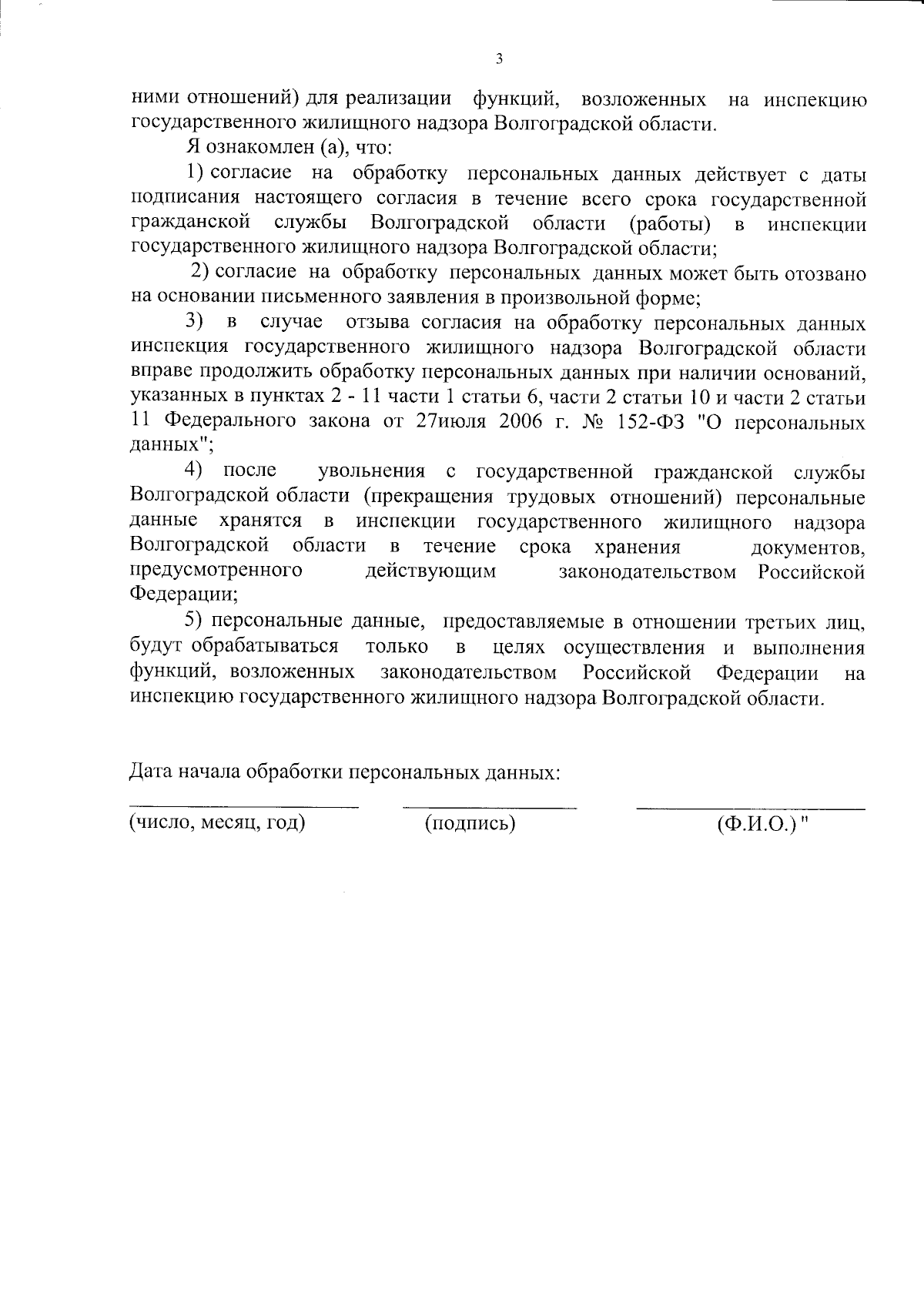 3

ними отношений) для реализации функций, возложенных на инспекцию государственного жилищного надзора Волгоградской области.

Я ознакомлен (а), что:

1) согласие на обработку персональных данных действует с даты подписания настоящего согласия в течение всего срока государственной гражданской службы Волгоградской области (работы) в инспекции государственного жилищного надзора Волгоградской области;

2) согласие на обработку персональных данных может быть отозвано на основании письменного заявления в произвольной форме;

3) в случае отзыва согласия на обработку персональных данных инспекция государственного жилищного надзора Волгоградской области вправе продолжить обработку персональных данных при наличии оснований, указанных в пунктах 2 - 11 части 1 статьи 6, части 2 статьи 10 и части 2 статьи 11 Федерального закона от 27июля 2006 г. № 152-ФЗ "О персональных данных";

4) после увольнения с государственной гражданской службы Волгоградской области (прекращения трудовых отношений) персональные данные хранятся в инспекции государственного жилищного надзора Волгоградской области в течение срока хранения документов, предусмотренного действующим законодательством Российской Федерации;

5) персональные данные, предоставляемые в отношении третьих лиц, будут обрабатываться только в целях осуществления и выполнения функций, возложенных законодательством Российской Федерации на инспекцию государственного жилищного надзора Волгоградской области.

Дата начала обработки персональных данных:

____ ____ ____
(число, месяц, год) (подпись) (Ф.И.О.) "